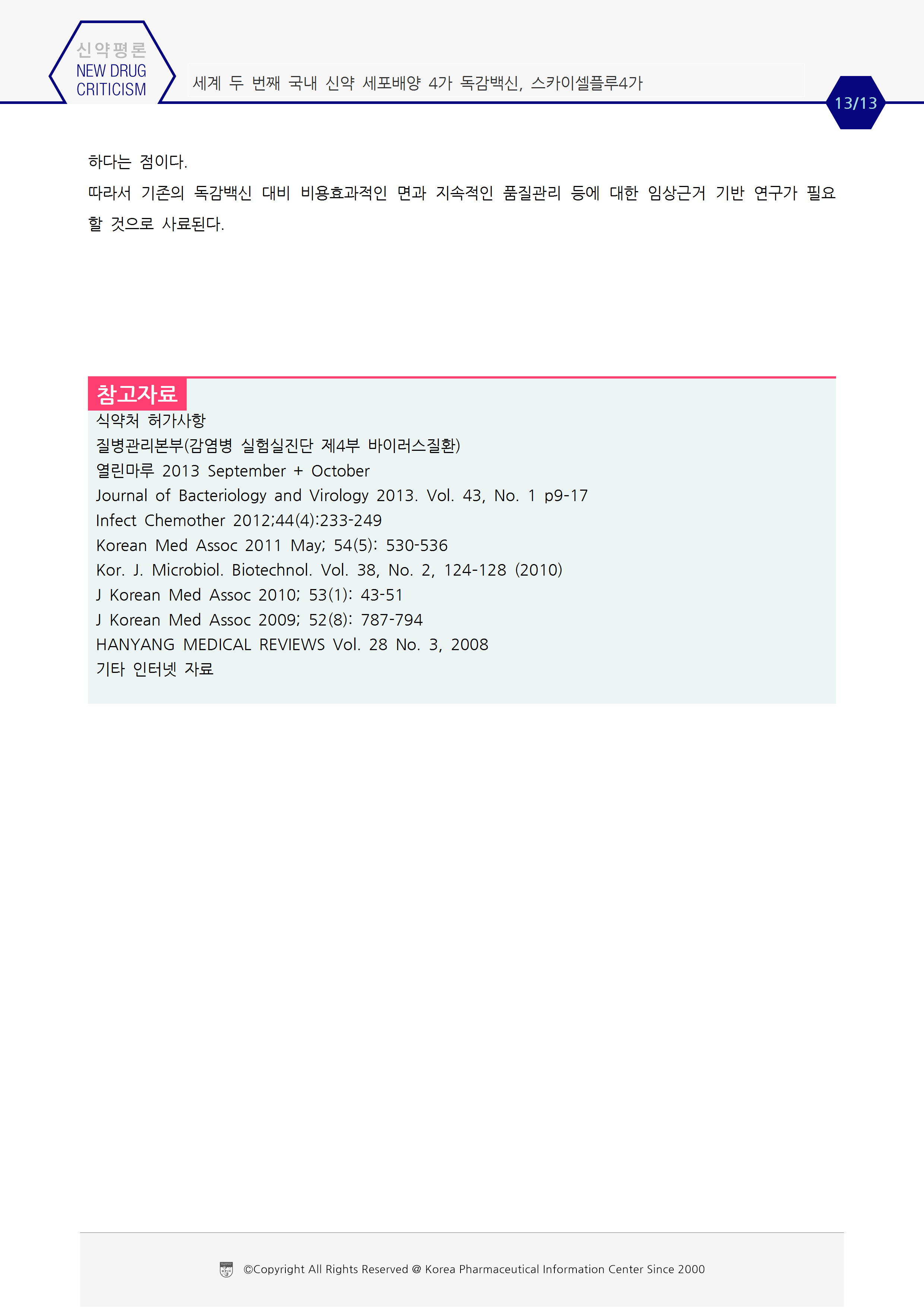 신약평론
NEW DRUG
CRITICISM

세계 두 번째 국내 신약 세포배양 4가 독감백신, 스카이셀플루4가

13/13

하다는 점이다.

따라서 기존의 독감백신 대비 비용효과적인 면과 지속적인 품질관리 등에 대한 임상근거 기반 연구가 필요할 것으로 사료된다.

참고자료

식약처 허가사항
질병관리본부(감염병 실험실진단 제4부 바이러스질환)
열린마루 2013 September + October
Journal of Bacteriology and Virology 2013. Vol. 43, No. 1 p9-17
Infect Chemother 2012;44(4):233-249
Korean Med Assoc 2011 May; 54(5): 530-536
Kor. J. Microbiol. Biotechnol. Vol. 38, No. 2, 124-128 (2010)
J Korean Med Assoc 2010; 53(1): 43-51
J Korean Med Assoc 2009; 52(8): 787-794
HANYANG MEDICAL REVIEWS Vol. 28 No. 3, 2008
기타 인터넷 자료

©Copyright All Rights Reserved @ Korea Pharmaceutical Information Center Since 2000